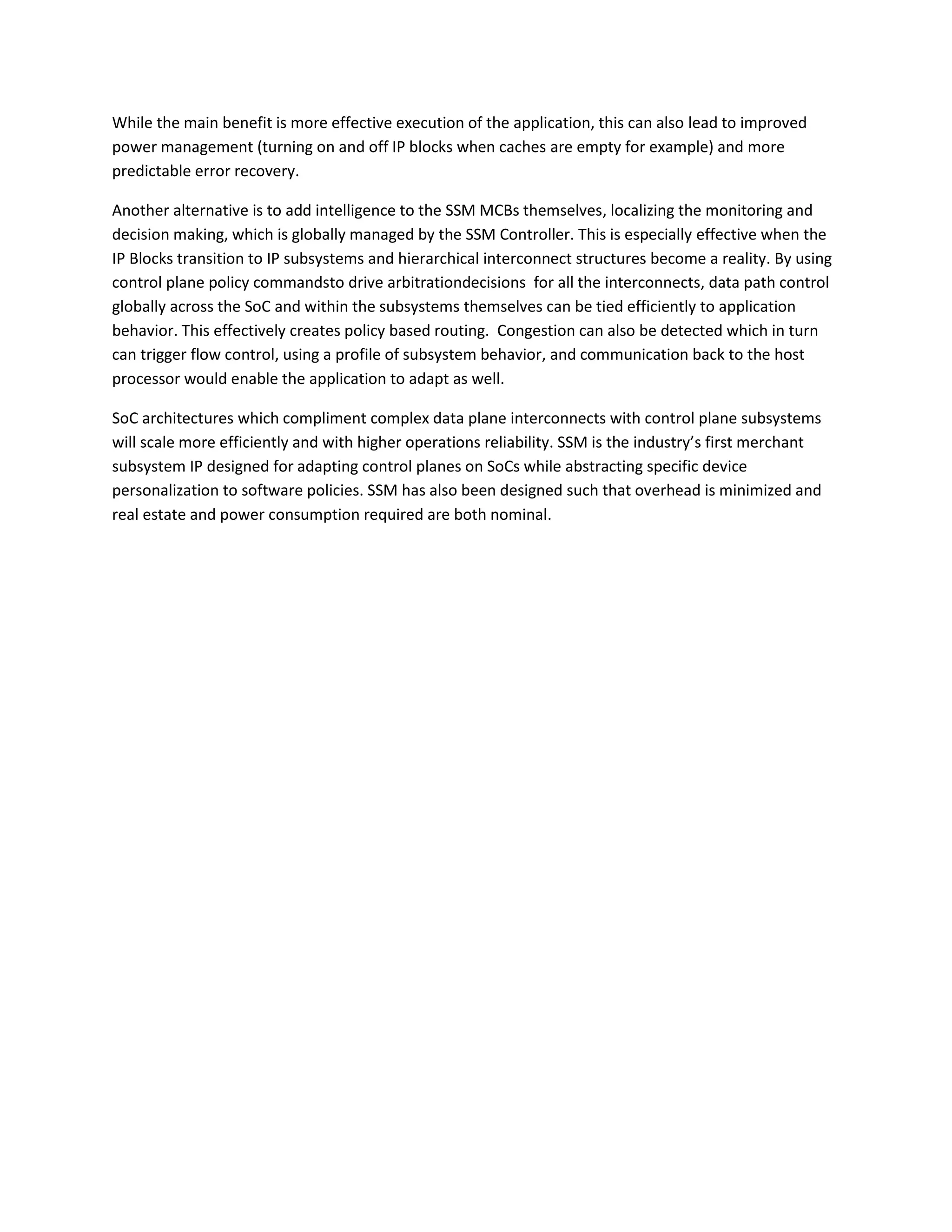 While the main benefit is more effective execution of the application, this can also lead to improved power management (turning on and off IP blocks when caches are empty for example) and more predictable error recovery.

Another alternative is to add intelligence to the SSM MCBs themselves, localizing the monitoring and decision making, which is globally managed by the SSM Controller. This is especially effective when the IP Blocks transition to IP subsystems and hierarchical interconnect structures become a reality. By using control plane policy commandsto drive arbitrationdecisions  for all the interconnects, data path control globally across the SoC and within the subsystems themselves can be tied efficiently to application behavior. This effectively creates policy based routing.  Congestion can also be detected which in turn can trigger flow control, using a profile of subsystem behavior, and communication back to the host processor would enable the application to adapt as well.

SoC architectures which compliment complex data plane interconnects with control plane subsystems will scale more efficiently and with higher operations reliability. SSM is the industry’s first merchant subsystem IP designed for adapting control planes on SoCs while abstracting specific device personalization to software policies. SSM has also been designed such that overhead is minimized and real estate and power consumption required are both nominal.